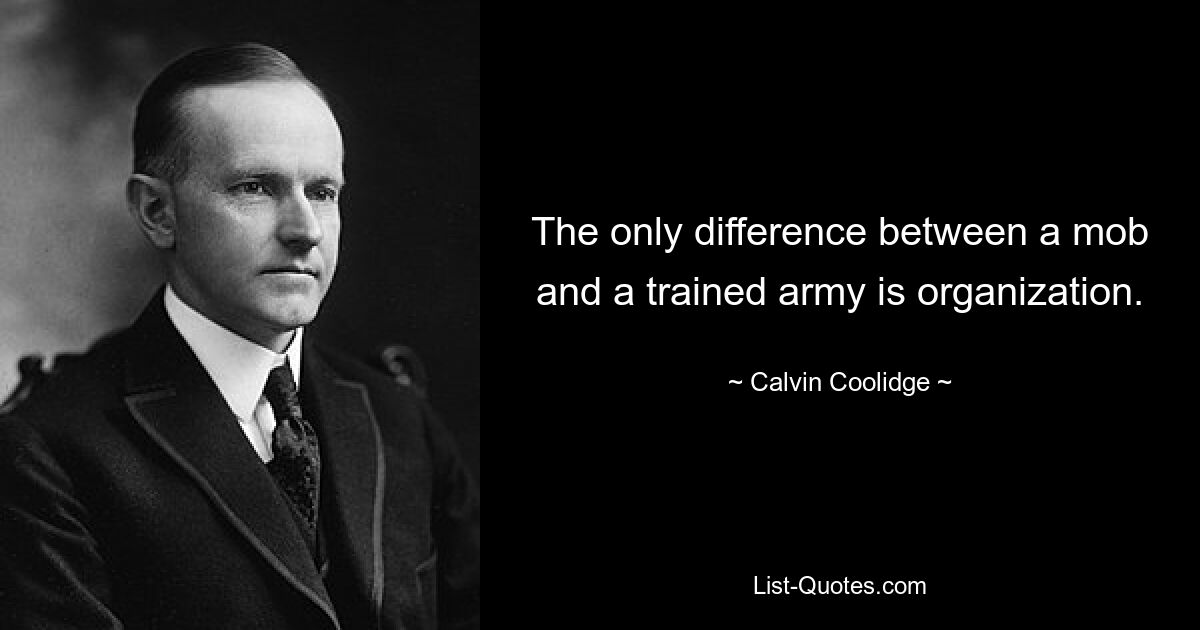 The only difference between a mob and a trained army is organization.

~ Calvin Coolidge ~

List-Quotes.com